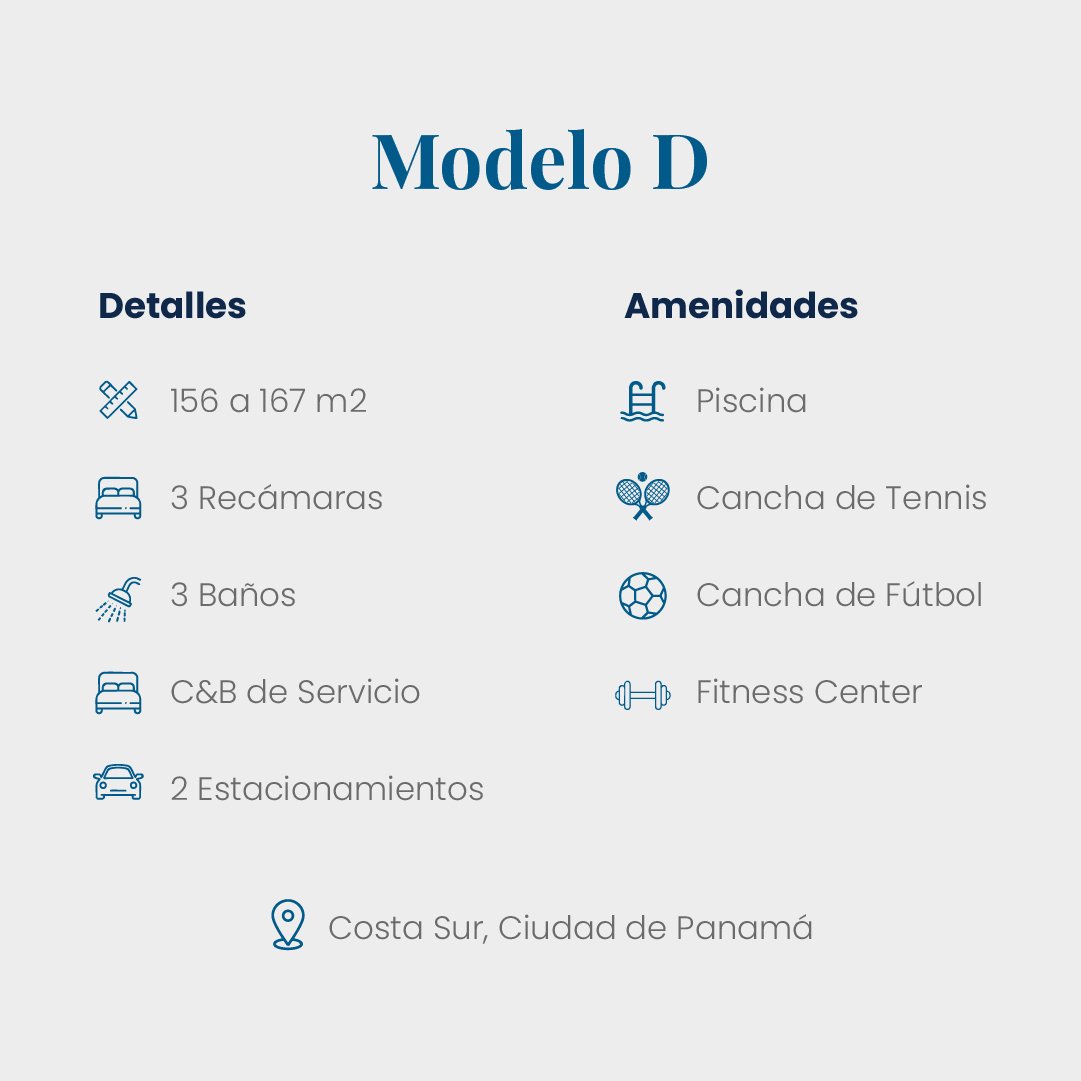 Modelo D

Detalles

156 a 167 m2

3 Recámaras

3 Baños

C&B de Servicio

2 Estacionamientos

Amenidades

Piscina

Cancha de Tennis

Cancha de Fútbol

Fitness Center

Costa Sur, Ciudad de Panamá